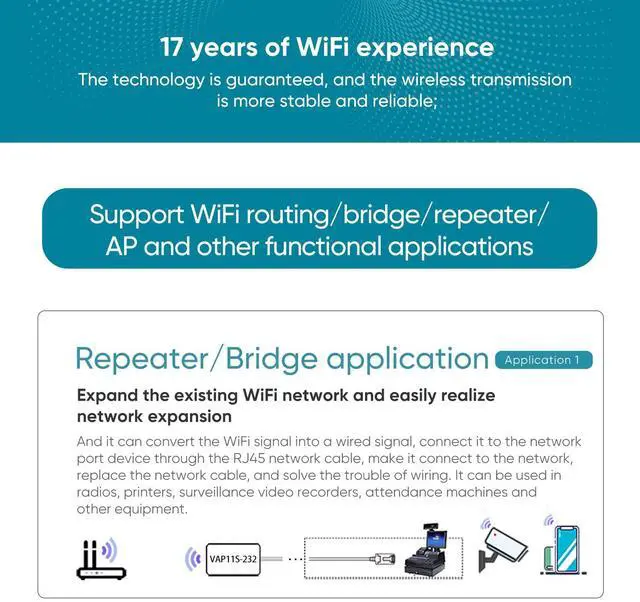 17 years of WiFi experience

The technology is guaranteed, and the wireless transmission is more stable and reliable;

Support WiFi routing/bridge/repeater/ AP and other functional applications

Repeater/Bridge application

Application 1

Expand the existing WiFi network and easily realize network expansion

And it can convert the WiFi signal into a wired signal, connect it to the network port device through the RJ45 network cable, make it connect to the network, replace the network cable, and solve the trouble of wiring. It can be used in radios, printers, surveillance video recorders, attendance machines and other equipment.

VAP11S-232